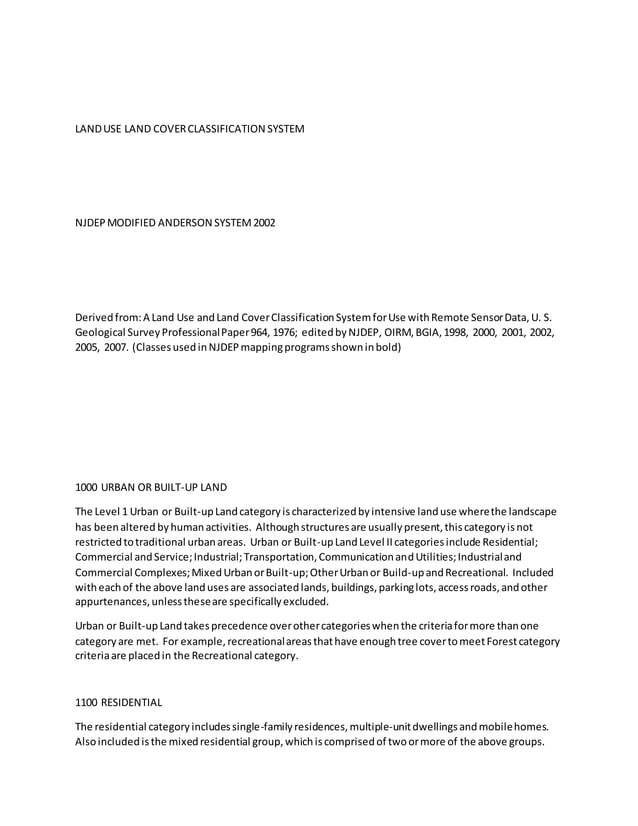 LAND USE LAND COVER CLASSIFICATION SYSTEM

NJDEP MODIFIED ANDERSON SYSTEM 2002

Derived from: A Land Use and Land Cover Classification System for Use with Remote Sensor Data, U. S. Geological Survey Professional Paper 964, 1976; edited by NJDEP, OIRM, BGIA, 1998, 2000, 2001, 2002, 2005, 2007. (Classes used in NJDEP mapping programs shown in bold)

1000 URBAN OR BUILT-UP LAND

The Level 1 Urban or Built-up Land category is characterized by intensive land use where the landscape has been altered by human activities. Although structures are usually present, this category is not restricted to traditional urban areas. Urban or Built-up Land Level II categories include Residential; Commercial and Service; Industrial; Transportation, Communication and Utilities; Industrial and Commercial Complexes; Mixed Urban or Built-up; Other Urban or Build-up and Recreational. Included with each of the above land uses are associated lands, buildings, parking lots, access roads, and other appurtenances, unless these are specifically excluded.

Urban or Built-up Land takes precedence over other categories when the criteria for more than one category are met. For example, recreational areas that have enough tree cover to meet Forest category criteria are placed in the Recreational category.

1100 RESIDENTIAL

The residential category includes single-family residences, multiple-unit dwellings and mobile homes. Also included is the mixed residential group, which is comprised of two or more of the above groups.